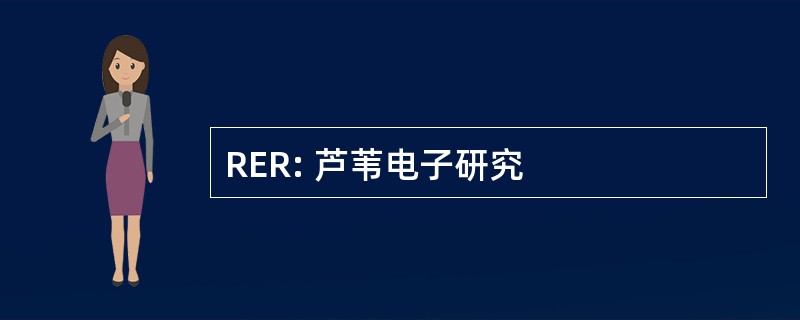 RER: 芦苇电子研究